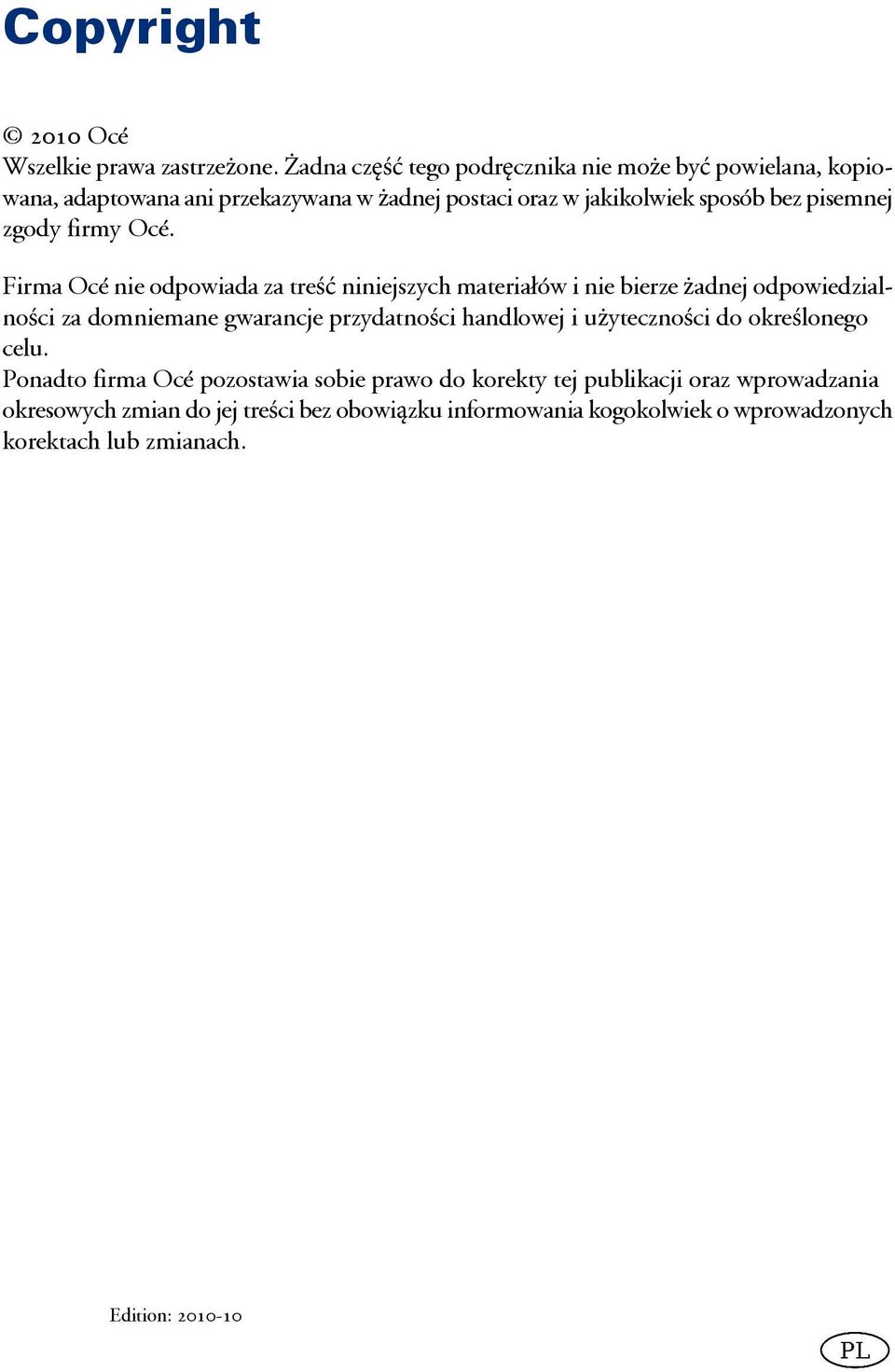 Copyright

© 2010 Océ
Wszelkie prawa zastrzeżone. Żadna część tego podręcznika nie może być powielana, kopiowana, adaptowana ani przekazywana w żadnej postaci oraz w jakikolwiek sposób bez pisemnej zgody firmy Océ.

Firma Océ nie odpowiada za treść niniejszych materiałów i nie bierze żadnej odpowiedzialności za domniemane gwarancje przydatności handlowej i użyteczności do określonego celu.
Ponadto firma Océ pozostawia sobie prawo do korekty tej publikacji oraz wprowadzania okresowych zmian do jej treści bez obowiązku informowania kogokolwiek o wprowadzonych korektach lub zmianach.

Edition: 2010-10

PL